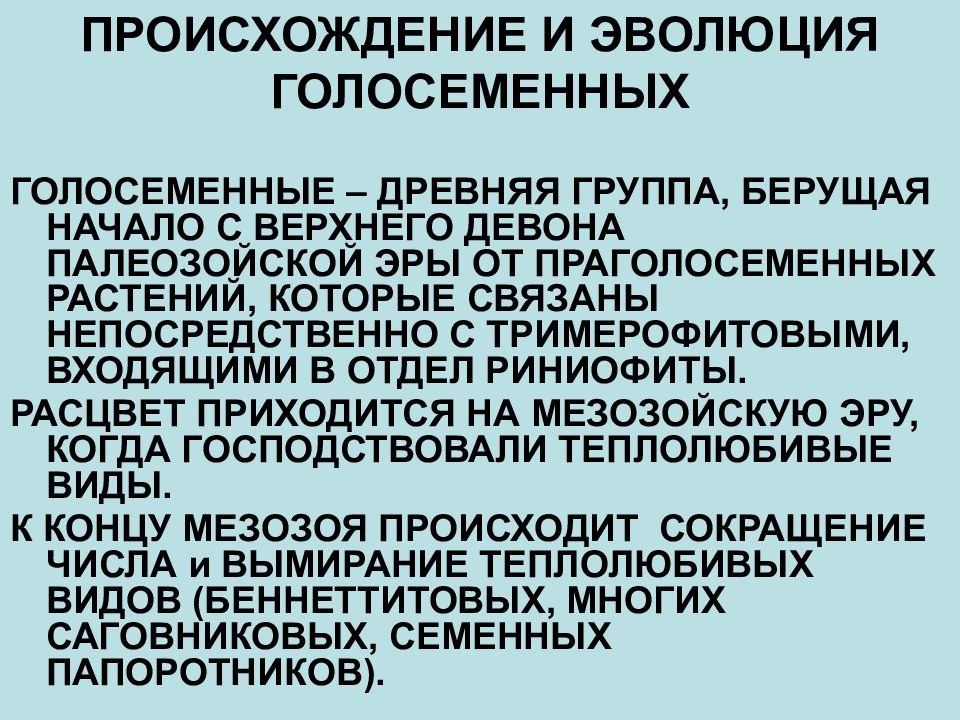 ПРОИСХОЖДЕНИЕ И ЭВОЛЮЦИЯ ГОЛОСЕМЕННЫХ

ГОЛОСЕМЕННЫЕ – ДРЕВНЯЯ ГРУППА, БЕРУЩАЯ НАЧАЛО С ВЕРХНЕГО ДЕВОНА ПАЛЕОЗОЙСКОЙ ЭРЫ ОТ ПРАГОЛОСЕМЕННЫХ РАСТЕНИЙ, КОТОРЫЕ СВЯЗАНЫ НЕПОСРЕДСТВЕННО С ТРИМЕРОФИТОВЫМИ, ВХОДЯЩИМИ В ОТДЕЛ РИНИОФИТЫ.

РАСЦВЕТ ПРИХОДИТСЯ НА МЕЗОЗОЙСКУЮ ЭРУ, КОГДА ГОСПОДСТВОВАЛИ ТЕПЛОЛЮБИВЫЕ ВИДЫ.

К КОНЦУ МЕЗОЗОЯ ПРОИСХОДИТ СОКРАЩЕНИЕ ЧИСЛА и ВЫМИРАНИЕ ТЕПЛОЛЮБИВЫХ ВИДОВ (БЕННЕТТИТОВЫХ, МНОГИХ САГОВНИКОВЫХ, СЕМЕННЫХ ПАПОРОТНИКОВ).